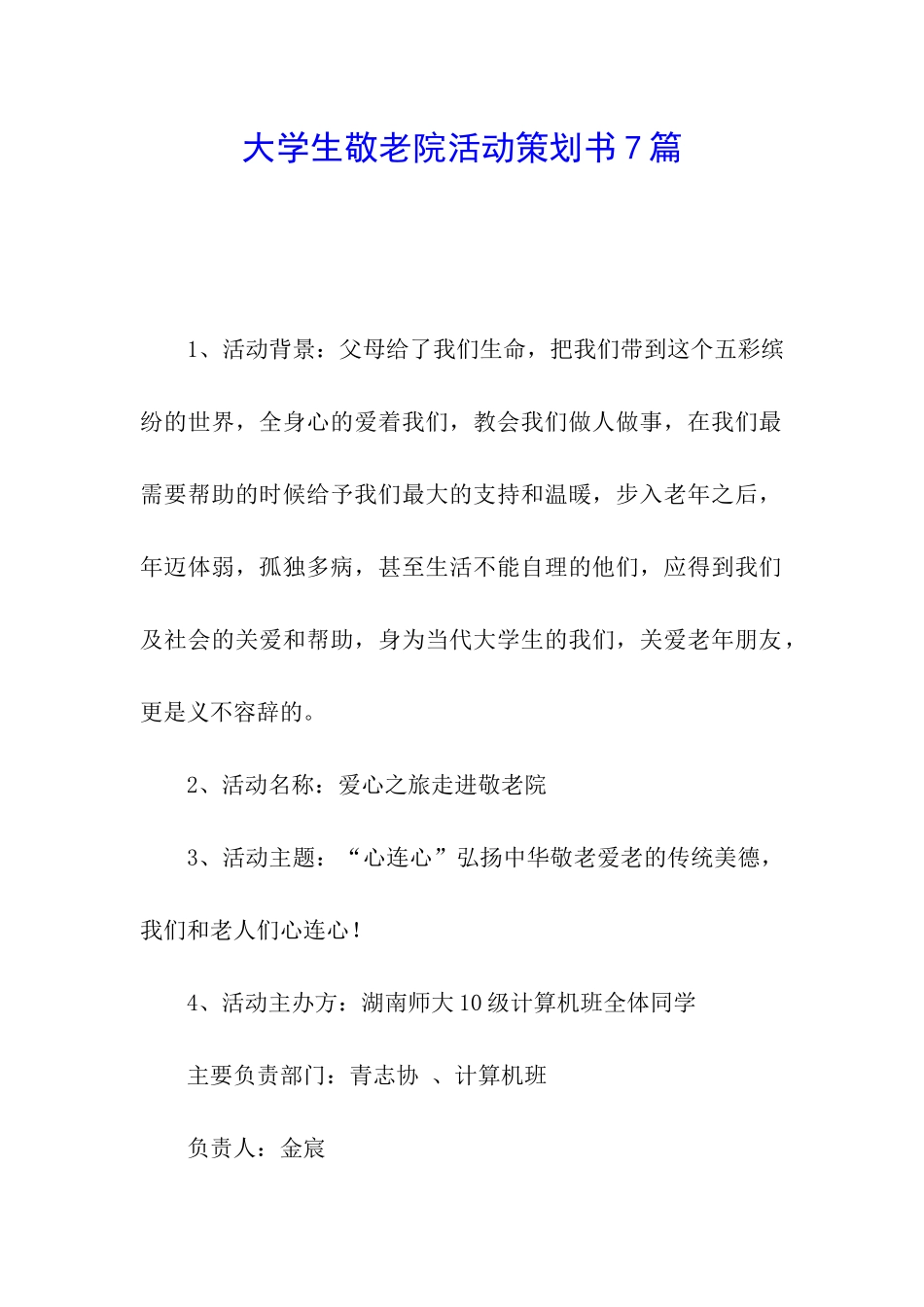 大学生敬老院活动策划书7篇

1、活动背景：父母给了我们生命，把我们带到这个五彩缤纷的世界，全身心的爱着我们，教会我们做人做事，在我们最需要帮助的时候给予我们最大的支持和温暖，步入老年之后，年迈体弱，孤独多病，甚至生活不能自理的他们，应得到我们及社会的关爱和帮助，身为当代大学生的我们，关爱老年朋友，更是义不容辞的。

2、活动名称：爱心之旅走进敬老院

3、活动主题：“心连心”弘扬中华敬老爱老的传统美德，我们和老人们心连心！

4、活动主办方：湖南师大10级计算机班全体同学

主要负责部门：青志协 、计算机班

负责人：金宸